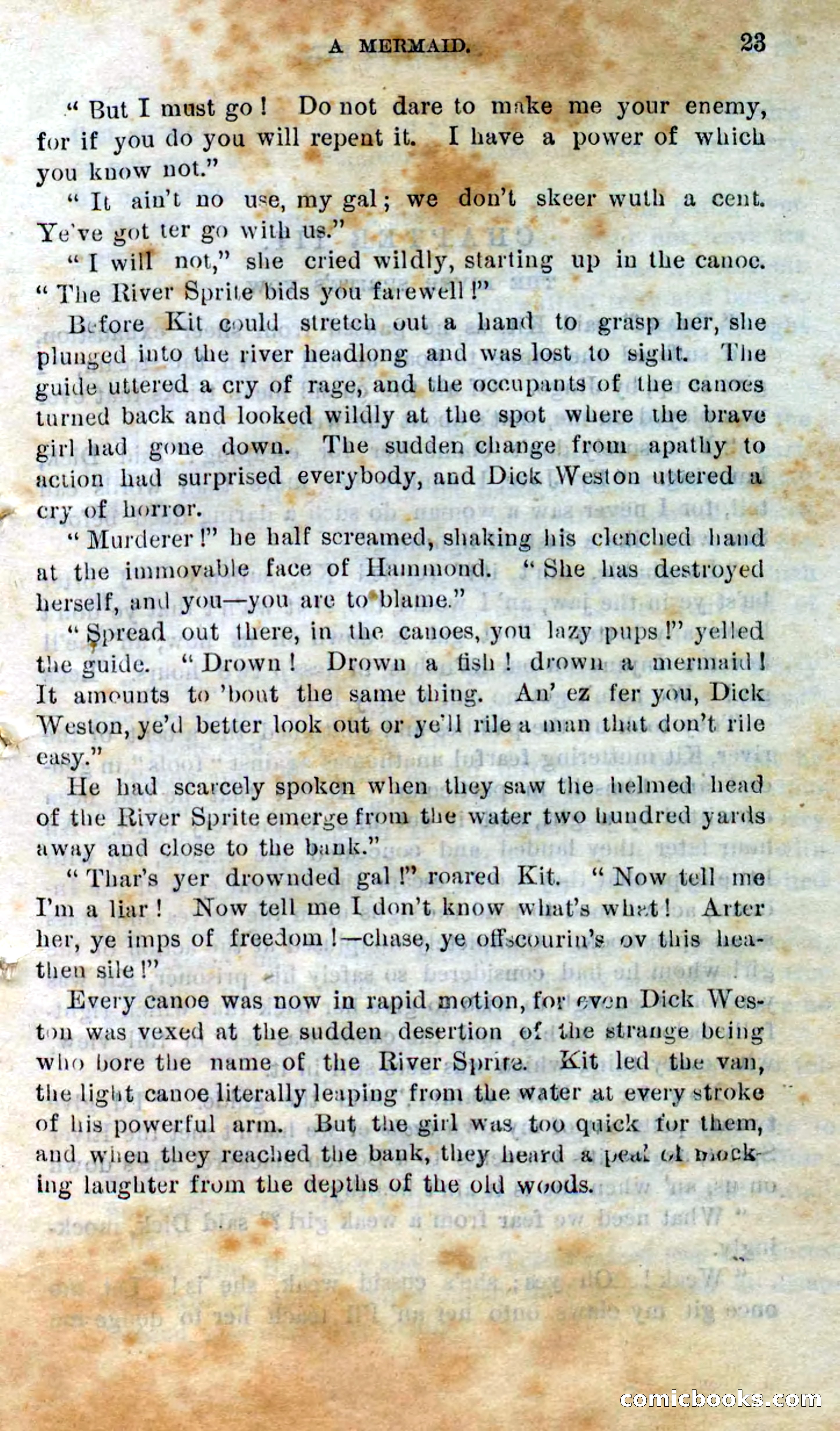 A MERMAID. 23

"But I must go! Do not dare to make me your enemy, for if you do you will repent it. I have a power of which you know not."

"It ain't no use, my gal; we don't skeer wuth a cent. Ye've got ter go with us."

"I will not," she cried wildly, starting up in the canoe. "The River Sprite bids you farewell!"

Before Kit could stretch out a hand to grasp her, she plunged into the river headlong and was lost to sight. The guide uttered a cry of rage, and the occupants of the canoes turned back and looked wildly at the spot where the brave girl had gone down. The sudden change from apathy to action had surprised everybody, and Dick Weston uttered a cry of horror.

"Murderer!" he half screamed, shaking his clenched hand at the immovable face of Hammond. "She has destroyed herself, and you—you are to blame."

"Spread out there, in the canoes, you lazy pups!" yelled the guide. "Drown! Drown a fish! drown a mermaid! It amounts to 'bout the same thing. An' ez fer you, Dick Weston, ye'd better look out or ye'll rile a man that don't rile easy."

He had scarcely spoken when they saw the helmed head of the River Sprite emerge from the water two hundred yards away and close to the bank."

"Thar's yer drownded gal!" roared Kit. "Now tell me I'm a liar! Now tell me I don't know what's what! Arter her, ye imps of freedom!—chase, ye offscourin's ov this heathen sile!"

Every canoe was now in rapid motion, for even Dick Weston was vexed at the sudden desertion of the strange being who bore the name of the River Sprite. Kit led the van, the light canoe literally leaping from the water at every stroke of his powerful arm. But the girl was too quick for them, and when they reached the bank, they heard a peal of mocking laughter from the depths of the old woods.

comicbooks.com